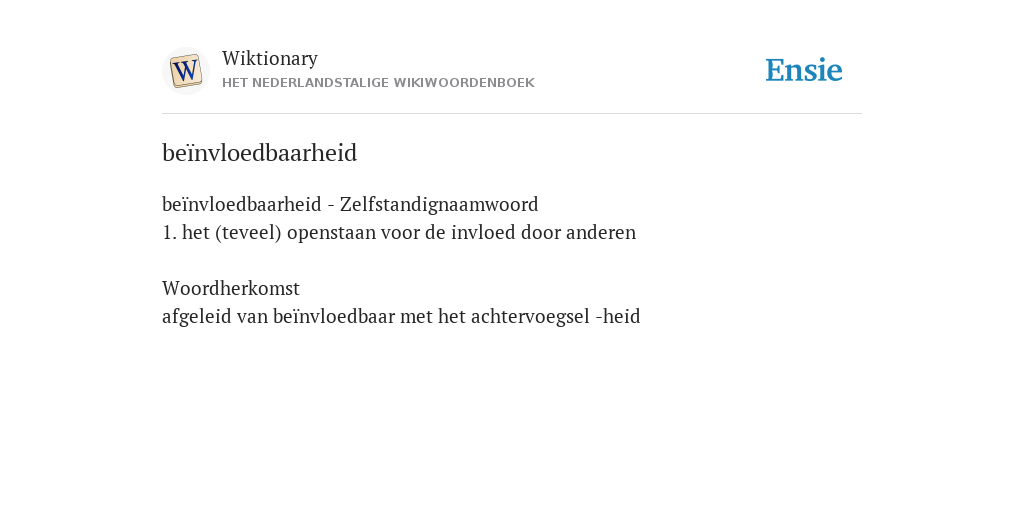 W

Wiktionary
HET NEDERLANDSTALIGE WIKIWOORDENBOEK

Ensie

beïnvloedbaarheid

beïnvloedbaarheid - Zelfstandignaamwoord
1. het (teveel) openstaan voor de invloed door anderen

Woordherkomst
afgeleid van beïnvloedbaar met het achtervoegsel -heid